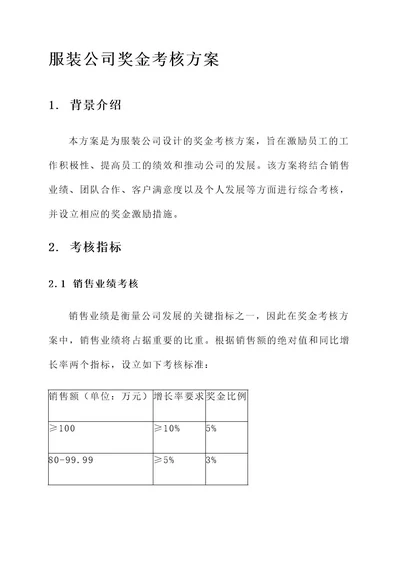 服装公司奖金考核方案

1. 背景介绍

本方案是为服装公司设计的奖金考核方案，旨在激励员工的工作积极性、提高员工的绩效和推动公司的发展。该方案将结合销售业绩、团队合作、客户满意度以及个人发展等方面进行综合考核，并设立相应的奖金激励措施。

2. 考核指标

2.1 销售业绩考核

销售业绩是衡量公司发展的关键指标之一，因此在奖金考核方案中，销售业绩将占据重要的比重。根据销售额的绝对值和同比增长率两个指标，设立如下考核标准：

| 销售额（单位：万元） | 增长率要求 | 奖金比例 |
|---|---|---|
| ≥100 | ≥10% | 5% |
| 80-99.99 | ≥5% | 3% |